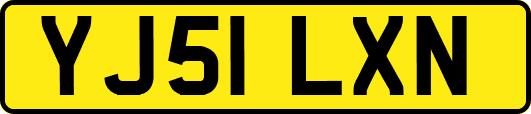 YJ51 LXN